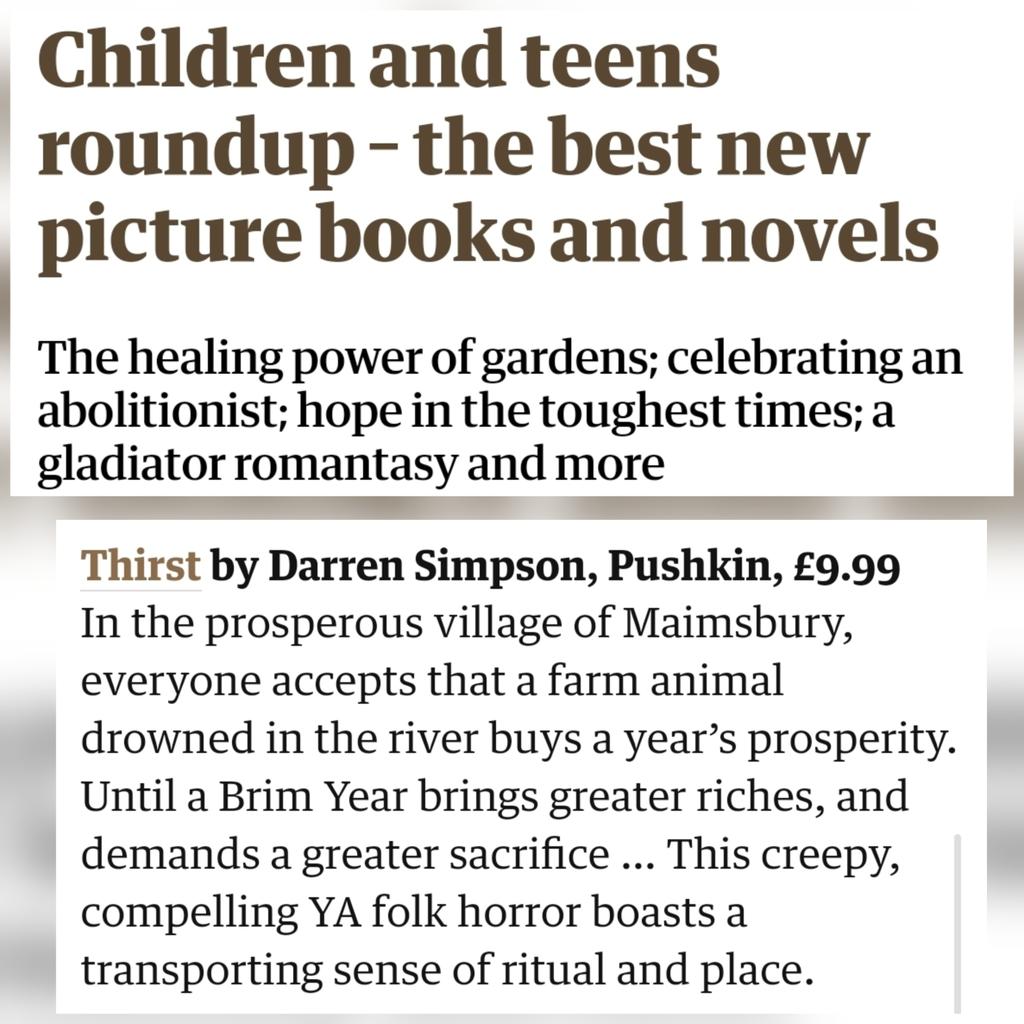 Children and teens roundup – the best new picture books and novels

The healing power of gardens; celebrating an abolitionist; hope in the toughest times; a gladiator romantasy and more

Thirst by Darren Simpson, Pushkin, £9.99
In the prosperous village of Maimsbury, everyone accepts that a farm animal drowned in the river buys a year's prosperity. Until a Brim Year brings greater riches, and demands a greater sacrifice … This creepy, compelling YA folk horror boasts a transporting sense of ritual and place.